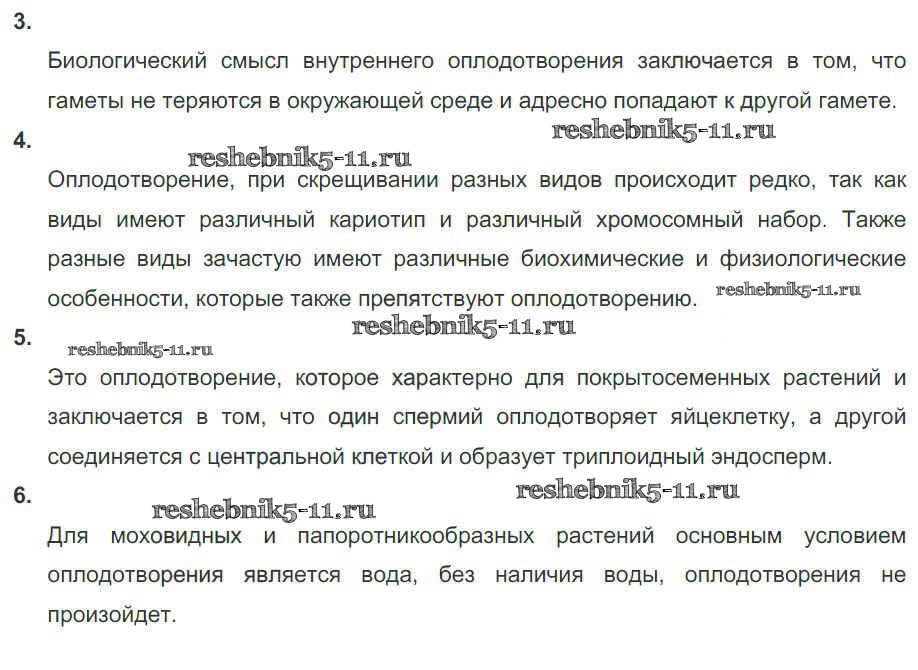 3.

Биологический смысл внутреннего оплодотворения заключается в том, что гаметы не теряются в окружающей среде и адресно попадают к другой гамете.

4.

Оплодотворение, при скрещивании разных видов происходит редко, так как виды имеют различный кариотип и различный хромосомный набор. Также разные виды зачастую имеют различные биохимические и физиологические особенности, которые также препятствуют оплодотворению.

5.

Это оплодотворение, которое характерно для покрытосеменных растений и заключается в том, что один спермий оплодотворяет яйцеклетку, а другой соединяется с центральной клеткой и образует триплоидный эндосперм.

6.

Для моховидных и папоротникообразных растений основным условием оплодотворения является вода, без наличия воды, оплодотворения не произойдет.

reshebnik5-11.ru